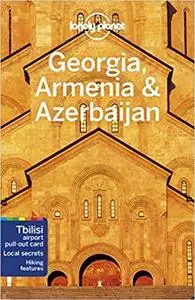 lonely planet

Georgia, Armenia & Azerbaijan

Tbilisi airport pull-out card
Local secrets
Hiking features